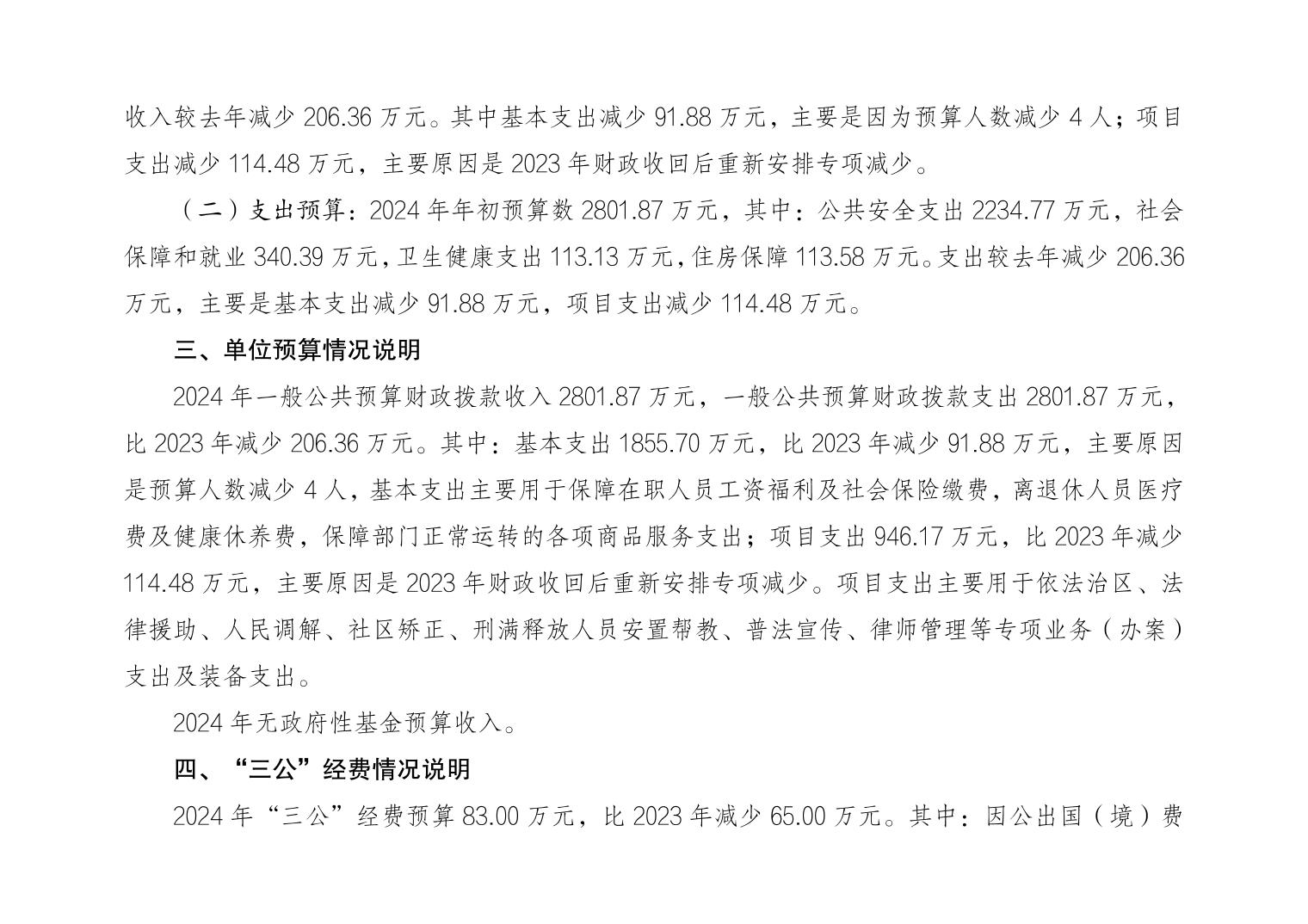 收入较去年减少 206.36 万元。其中基本支出减少 91.88 万元，主要是因为预算人数减少 4 人；项目支出减少 114.48 万元，主要原因是 2023 年财政收回后重新安排专项减少。

（二）支出预算：2024 年年初预算数 2801.87 万元，其中：公共安全支出 2234.77 万元，社会保障和就业 340.39 万元，卫生健康支出 113.13 万元，住房保障 113.58 万元。支出较去年减少 206.36 万元，主要是基本支出减少 91.88 万元，项目支出减少 114.48 万元。

三、单位预算情况说明

2024 年一般公共预算财政拨款收入 2801.87 万元，一般公共预算财政拨款支出 2801.87 万元，比 2023 年减少 206.36 万元。其中：基本支出 1855.70 万元，比 2023 年减少 91.88 万元，主要原因是预算人数减少 4 人，基本支出主要用于保障在职人员工资福利及社会保险缴费，离退休人员医疗费及健康休养费，保障部门正常运转的各项商品服务支出；项目支出 946.17 万元，比 2023 年减少 114.48 万元，主要原因是 2023 年财政收回后重新安排专项减少。项目支出主要用于依法治区、法律援助、人民调解、社区矫正、刑满释放人员安置帮教、普法宣传、律师管理等专项业务（办案）支出及装备支出。

2024 年无政府性基金预算收入。

四、“三公”经费情况说明

2024 年“三公”经费预算 83.00 万元，比 2023 年减少 65.00 万元。其中：因公出国（境）费